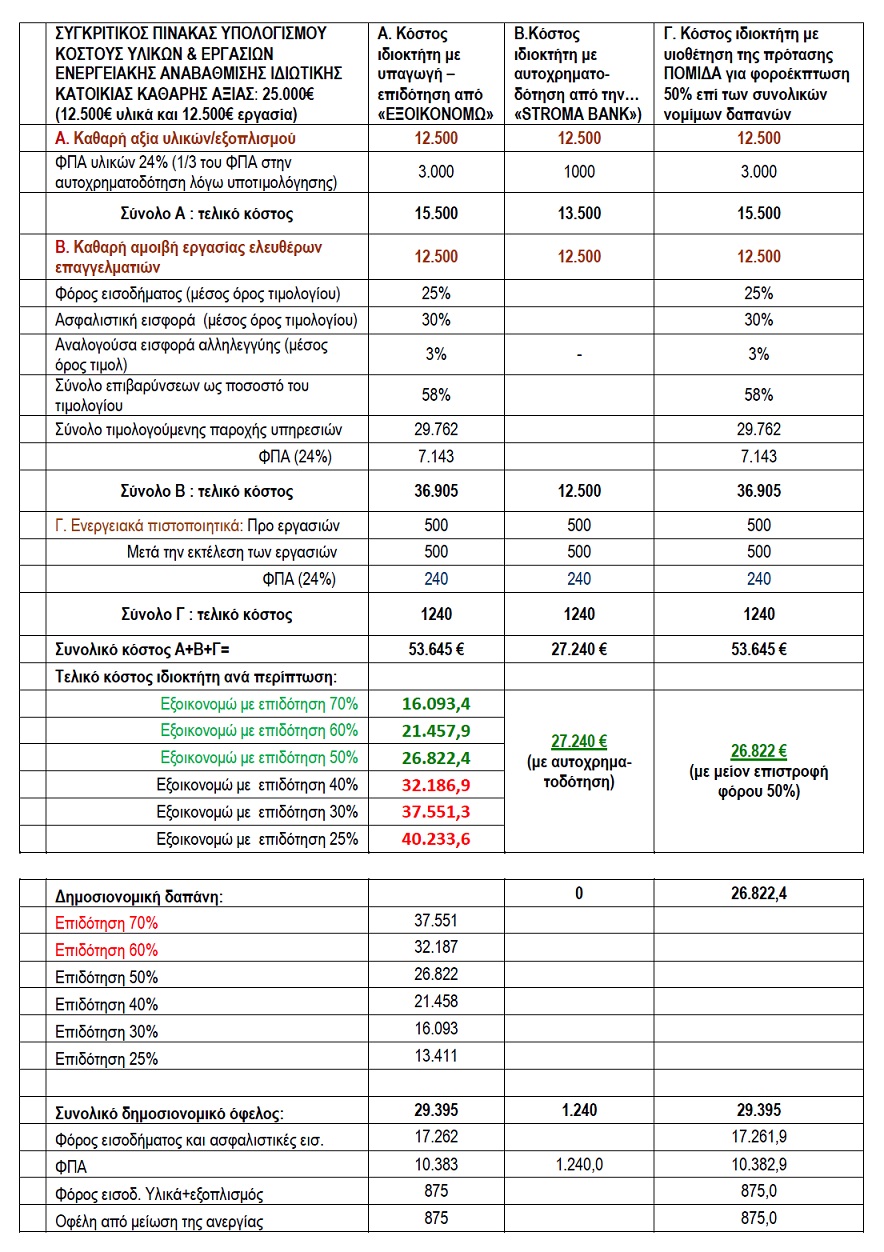 | ΣΥΓΚΡΙΤΙΚΟΣ ΠΙΝΑΚΑΣ ΥΠΟΛΟΓΙΣΜΟΥ ΚΟΣΤΟΥΣ ΥΛΙΚΩΝ & ΕΡΓΑΣΙΩΝ ΕΝΕΡΓΕΙΑΚΗΣ ΑΝΑΒΑΘΜΙΣΗΣ ΙΔΙΩΤΙΚΗΣ ΚΑΤΟΙΚΙΑΣ ΚΑΘΑΡΗΣ ΑΞΙΑΣ: 25.000€ (12.500€ υλικά και 12.500€ εργασία) | Α. Κόστος ιδιοκτήτη με υπαγωγή – επιδότηση από «ΕΞΟΙΚΟΝΟΜΩ» | Β.Κόστος ιδιοκτήτη με αυτοχρηματοδότηση από την... «STROMA BANK») | Γ. Κόστος ιδιοκτήτη με υιοθέτηση της πρότασης ΠΟΜΙΔΑ για φοροέκπτωση 50% επί των συνολικών νομίμων δαπανών |
|---|---|---|---|
| Α. Καθαρή αξία υλικών/εξοπλισμού | 12.500 | 12.500 | 12.500 |
| ΦΠΑ υλικών 24% (1/3 του ΦΠΑ στην αυτοχρηματοδότηση λόγω υποτιμολόγησης) | 3.000 | 1000 | 3.000 |
| Σύνολο Α : τελικό κόστος | 15.500 | 13.500 | 15.500 |
| Β. Καθαρή αμοιβή εργασίας ελευθέρων επαγγελματιών | 12.500 | 12.500 | 12.500 |
| Φόρος εισοδήματος (μέσος όρος τιμολογίου) | 25% | | 25% |
| Ασφαλιστική εισφορά (μέσος όρος τιμολογίου) | 30% | | 30% |
| Αναλογούσα εισφορά αλληλεγγύης (μέσος όρος τιμολ) | 3% | - | 3% |
| Σύνολο επιβαρύνσεων ως ποσοστό του τιμολογίου | 58% | | 58% |
| Σύνολο τιμολογούμενης παροχής υπηρεσιών | 29.762 | | 29.762 |
| ΦΠΑ (24%) | 7.143 | | 7.143 |
| Σύνολο Β : τελικό κόστος | 36.905 | 12.500 | 36.905 |
| Γ. Ενεργειακά πιστοποιητικά: Προ εργασιών | 500 | 500 | 500 |
| Μετά την εκτέλεση των εργασιών | 500 | 500 | 500 |
| ΦΠΑ (24%) | 240 | 240 | 240 |
| Σύνολο Γ : τελικό κόστος | 1240 | 1240 | 1240 |
| Συνολικό κόστος Α+Β+Γ= | 53.645 € | 27.240 € | 53.645 € |
| Τελικό κόστος ιδιοκτήτη ανά περίπτωση: | | | |
| Εξοικονομώ με επιδότηση 70% | 16.093,4 | 27.240 € (με αυτοχρηματοδότηση) | 26.822 € (με μείον επιστροφή φόρου 50%) |
| Εξοικονομώ με επιδότηση 60% | 21.457,9 | | |
| Εξοικονομώ με επιδότηση 50% | 26.822,4 | | |
| Εξοικονομώ με επιδότηση 40% | 32.186,9 | | |
| Εξοικονομώ με επιδότηση 30% | 37.551,3 | | |
| Εξοικονομώ με επιδότηση 25% | 40.233,6 | | |

| Δημοσιονομική δαπάνη: | | 0 | 26.822,4 |
|---|---|---|---|
| Επιδότηση 70% | 37.551 | | |
| Επιδότηση 60% | 32.187 | | |
| Επιδότηση 50% | 26.822 | | |
| Επιδότηση 40% | 21.458 | | |
| Επιδότηση 30% | 16.093 | | |
| Επιδότηση 25% | 13.411 | | |
| | | | |
| Συνολικό δημοσιονομικό όφελος: | 29.395 | 1.240 | 29.395 |
| Φόρος εισοδήματος και ασφαλιστικές εισ. | 17.262 | | 17.261,9 |
| ΦΠΑ | 10.383 | 1.240,0 | 10.382,9 |
| Φόρος εισοδ. Υλικά+εξοπλισμός | 875 | | 875,0 |
| Οφέλη από μείωση της ανεργίας | 875 | | 875,0 |